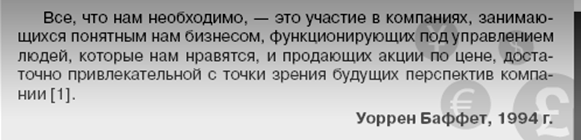 Все, что нам необходимо, — это участие в компаниях, занимающихся понятным нам бизнесом, функционирующих под управлением людей, которые нам нравятся, и продающих акции по цене, достаточно привлекательной с точки зрения будущих перспектив компании [1].

Уоррен Баффет, 1994 г.